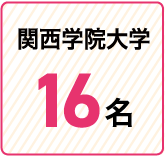 関西学院大学

16名